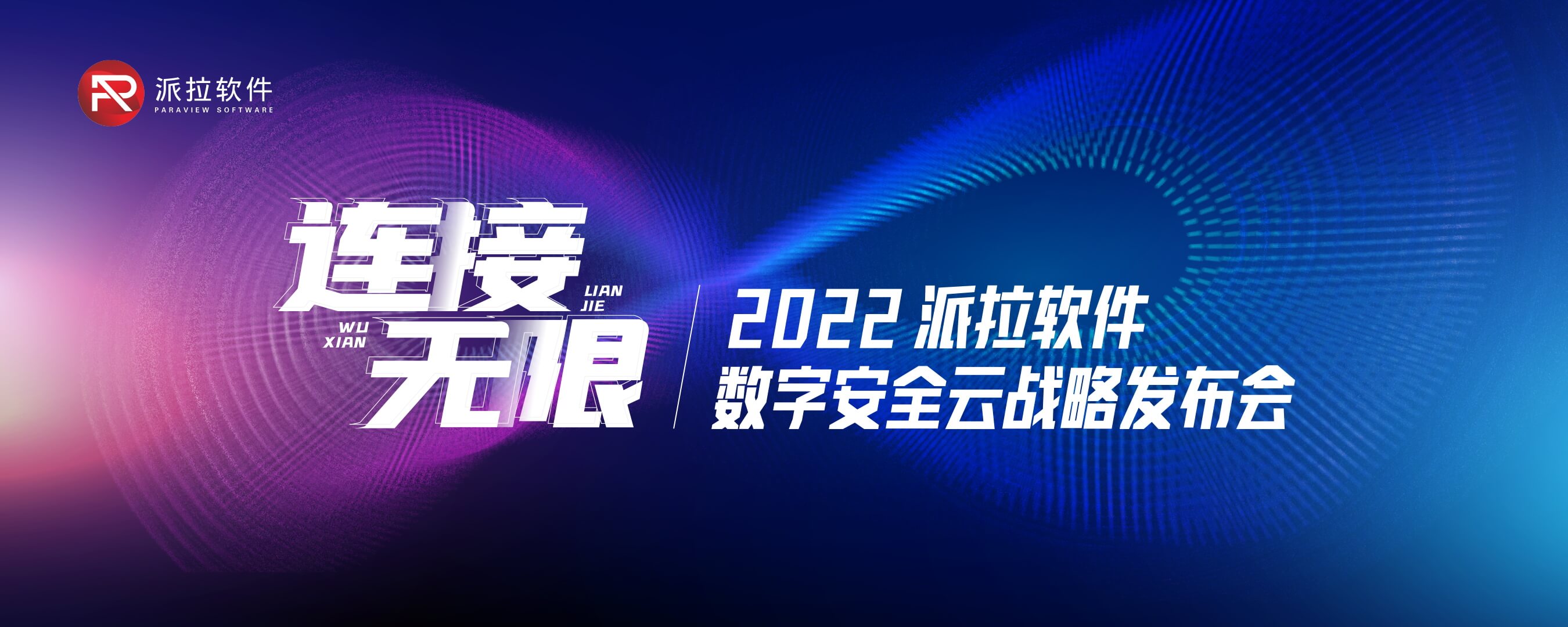 派拉软件
PARAVIEW SOFTWARE

连接
LIAN
JIE
WU
XIAN
无限

2022 派拉软件
数字安全云战略发布会